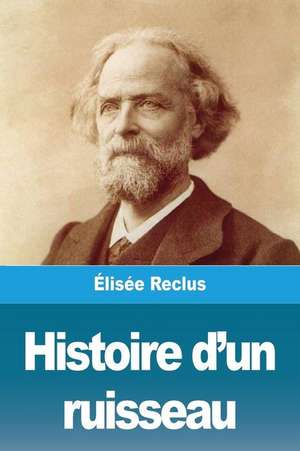 Élisée Reclus

Histoire d'un ruisseau